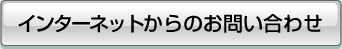 インターネットからのお問い合わせ